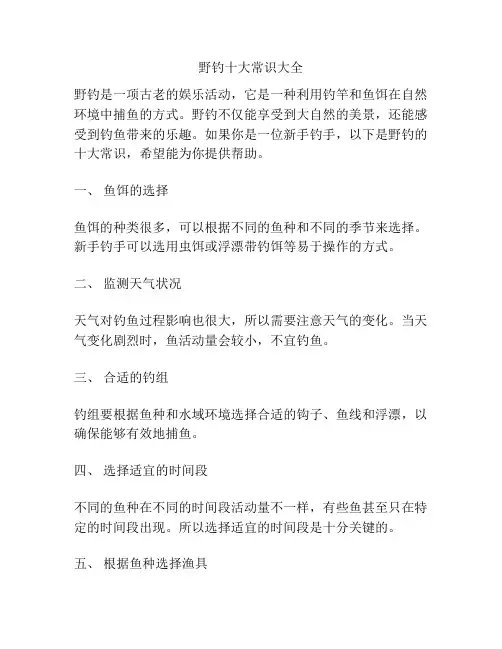 野钓十大常识大全

野钓是一项古老的娱乐活动，它是一种利用钓竿和鱼饵在自然环境中捕鱼的方式。野钓不仅能享受到大自然的美景，还能感受到钓鱼带来的乐趣。如果你是一位新手钓手，以下是野钓的十大常识，希望能为你提供帮助。

一、 鱼饵的选择

鱼饵的种类很多，可以根据不同的鱼种和不同的季节来选择。新手钓手可以选用虫饵或浮漂带钓饵等易于操作的方式。

二、 监测天气状况

天气对钓鱼过程影响也很大，所以需要注意天气的变化。当天气变化剧烈时，鱼活动量会较小，不宜钓鱼。

三、 合适的钓组

钓组要根据鱼种和水域环境选择合适的钩子、鱼线和浮漂，以确保能够有效地捕鱼。

四、 选择适宜的时间段

不同的鱼种在不同的时间段活动量不一样，有些鱼甚至只在特定的时间段出现。所以选择适宜的时间段是十分关键的。

五、 根据鱼种选择渔具